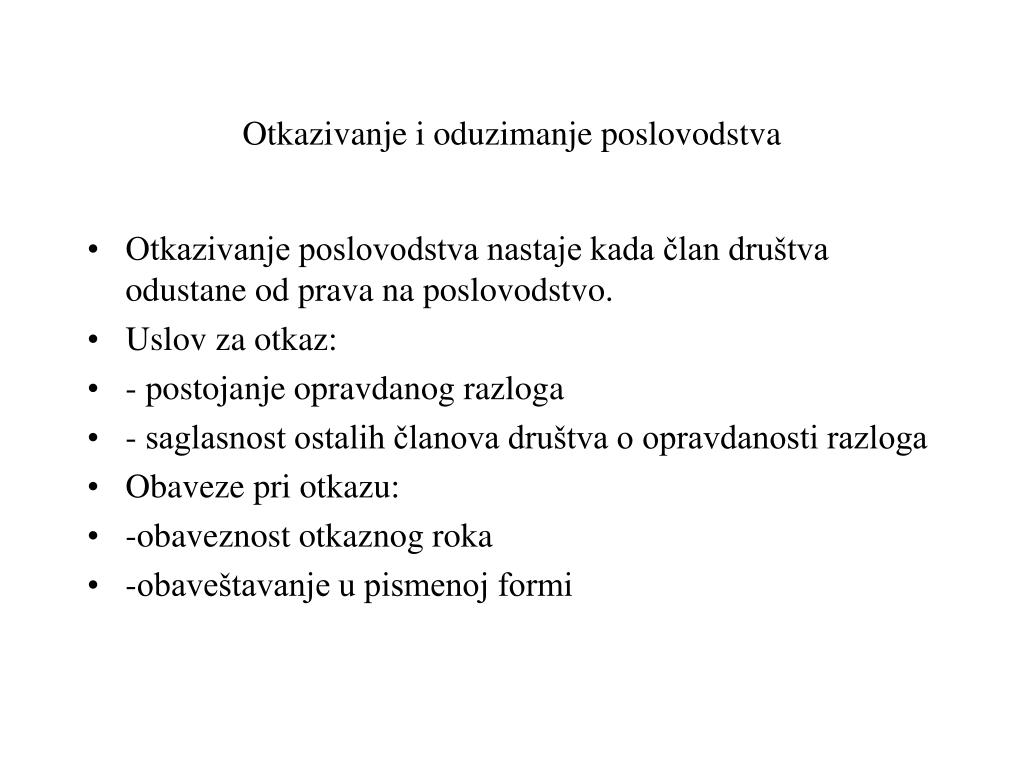 Otkazivanje i oduzimanje poslovodstva

• Otkazivanje poslovodstva nastaje kada član društva odustane od prava na poslovodstvo.
• Uslov za otkaz:
• - postojanje opravdanog razloga
• - saglasnost ostalih članova društva o opravdanosti razloga
• Obaveze pri otkazu:
• -obaveznost otkaznog roka
• -obaveštavanje u pismenoj formi